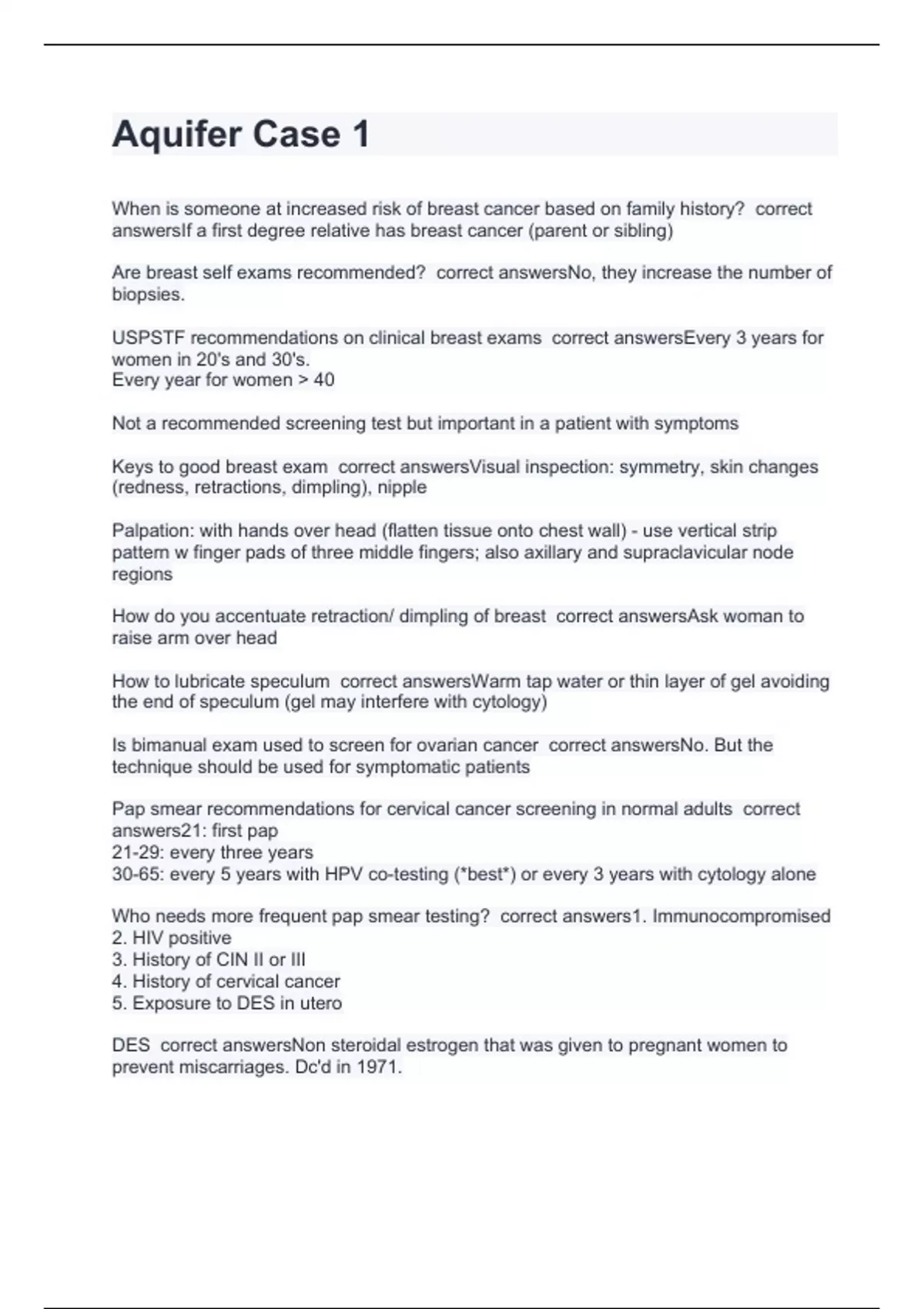 Aquifer Case 1

When is someone at increased risk of breast cancer based on family history?  correct answersIf a first degree relative has breast cancer (parent or sibling)

Are breast self exams recommended?  correct answersNo, they increase the number of biopsies.

USPSTF recommendations on clinical breast exams  correct answersEvery 3 years for women in 20's and 30's.
Every year for women > 40

Not a recommended screening test but important in a patient with symptoms

Keys to good breast exam  correct answersVisual inspection: symmetry, skin changes (redness, retractions, dimpling), nipple

Palpation: with hands over head (flatten tissue onto chest wall) - use vertical strip pattern w finger pads of three middle fingers; also axillary and supraclavicular node regions

How do you accentuate retraction/ dimpling of breast  correct answersAsk woman to raise arm over head

How to lubricate speculum  correct answersWarm tap water or thin layer of gel avoiding the end of speculum (gel may interfere with cytology)

Is bimanual exam used to screen for ovarian cancer  correct answersNo. But the technique should be used for symptomatic patients

Pap smear recommendations for cervical cancer screening in normal adults  correct answers21: first pap
21-29: every three years
30-65: every 5 years with HPV co-testing (*best*) or every 3 years with cytology alone

Who needs more frequent pap smear testing?  correct answers1. Immunocompromised
2. HIV positive
3. History of CIN II or III
4. History of cervical cancer
5. Exposure to DES in utero

DES  correct answersNon steroidal estrogen that was given to pregnant women to prevent miscarriages. Dc'd in 1971.